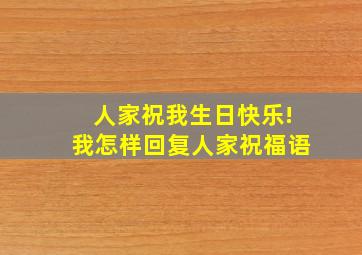 人家祝我生日快乐!
我怎样回复人家祝福语